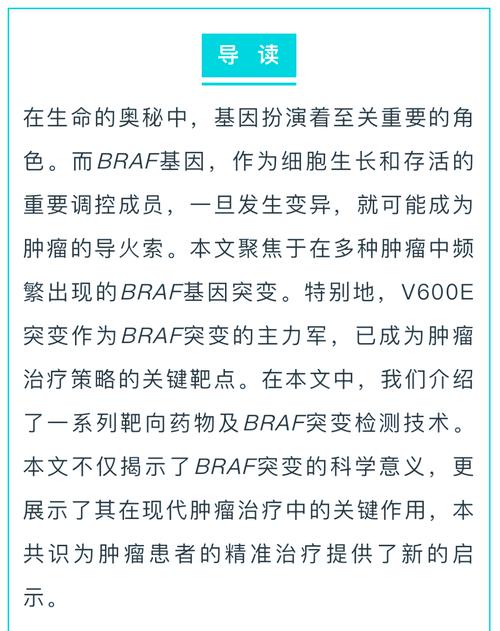 导 读

在生命的奥秘中，基因扮演着至关重要的角色。而BRAF基因，作为细胞生长和存活的重要调控成员，一旦发生变异，就可能成为肿瘤的导火索。本文聚焦于在多种肿瘤中频繁出现的BRAF基因突变。特别地，V600E突变作为BRAF突变的主力军，已成为肿瘤治疗策略的关键靶点。在本文中，我们介绍了一系列靶向药物及BRAF突变检测技术。本文不仅揭示了BRAF突变的科学意义，更展示了其在现代肿瘤治疗中的关键作用，本共识为肿瘤患者的精准治疗提供了新的启示。